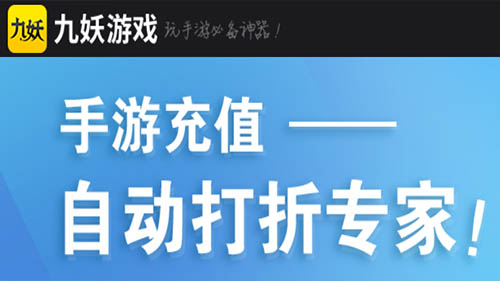 九妖 九妖游戏 玩手游必备神器！

手游充值 ——

自动打折专家！